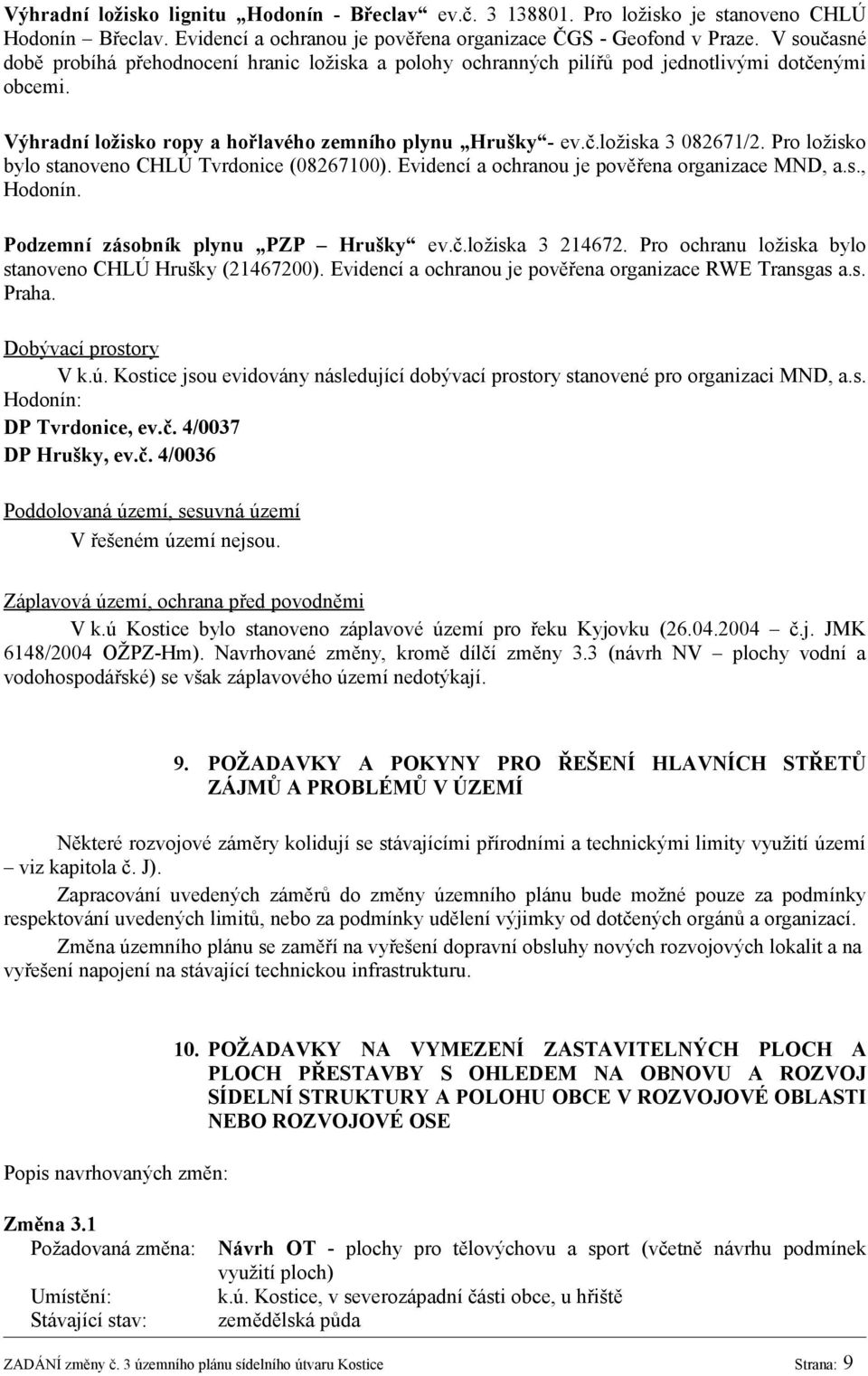 Výhradní ložisko lignitu „Hodonín - Břeclav“ ev.č. 3 138801. Pro ložisko je stanoveno CHLÚ Hodonín – Břeclav. Evidencí a ochranou je pověřena organizace ČGS - Geofond v Praze. V současné době probíhá přehodnocení hranic ložiska a polohy ochranných pilířů pod jednotlivými dotčenými obcemi.

Výhradní ložisko ropy a hořlavého zemního plynu „Hrušky“- ev.č.ložiska 3 082671/2. Pro ložisko bylo stanoveno CHLÚ Tvrdonice (08267100). Evidencí a ochranou je pověřena organizace MND, a.s., Hodonín.

Podzemní zásobník plynu „PZP – Hrušky“ ev.č.ložiska 3 214672. Pro ochranu ložiska bylo stanoveno CHLÚ Hrušky (21467200). Evidencí a ochranou je pověřena organizace RWE Transgas a.s. Praha.

Dobývací prostory

V k.ú. Kostice jsou evidovány následující dobývací prostory stanovené pro organizaci MND, a.s. Hodonín:

DP Tvrdonice, ev.č. 4/0037
DP Hrušky, ev.č. 4/0036

Poddolovaná území, sesuvná území

V řešeném území nejsou.

Záplavová území, ochrana před povodněmi

V k.ú Kostice bylo stanoveno záplavové území pro řeku Kyjovku (26.04.2004 – č.j. JMK 6148/2004 OŽPZ-Hm). Navrhované změny, kromě dílčí změny 3.3 (návrh NV – plochy vodní a vodohospodářské) se však záplavového území nedotýkají.

9. POŽADAVKY A POKYNY PRO ŘEŠENÍ HLAVNÍCH STŘETŮ ZÁJMŮ A PROBLÉMŮ V ÚZEMÍ

Některé rozvojové záměry kolidují se stávajícími přírodními a technickými limity využití území – viz kapitola č. J).

Zapracování uvedených záměrů do změny územního plánu bude možné pouze za podmínky respektování uvedených limitů, nebo za podmínky udělení výjimky od dotčených orgánů a organizací.

Změna územního plánu se zaměří na vyřešení dopravní obsluhy nových rozvojových lokalit a na vyřešení napojení na stávající technickou infrastrukturu.

10. POŽADAVKY NA VYMEZENÍ ZASTAVITELNÝCH PLOCH A PLOCH PŘESTAVBY S OHLEDEM NA OBNOVU A ROZVOJ SÍDELNÍ STRUKTURY A POLOHU OBCE V ROZVOJOVÉ OBLASTI NEBO ROZVOJOVÉ OSE

Popis navrhovaných změn:

Změna 3.1
Požadovaná změna: Návrh OT - plochy pro tělovýchovu a sport (včetně návrhu podmínek využití ploch)
Umístění: k.ú. Kostice, v severozápadní části obce, u hřiště
Stávající stav: zemědělská půda

ZADÁNÍ změny č. 3 územního plánu sídelního útvaru Kostice Strana: 9